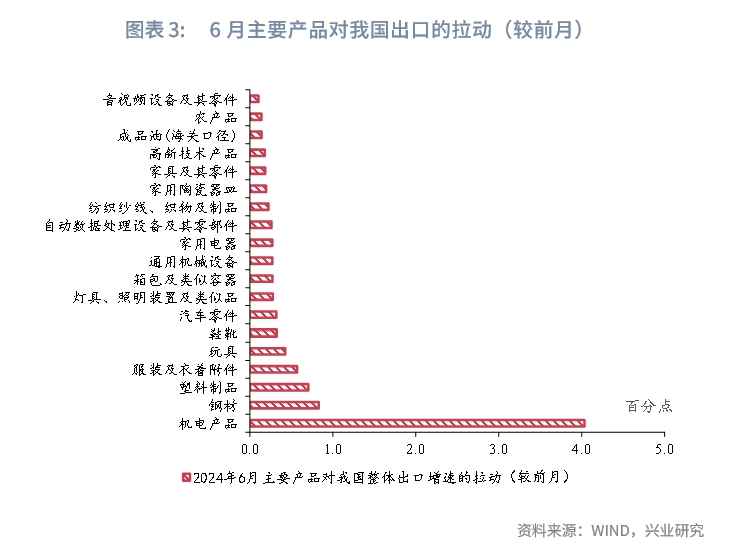 图表 3:　6 月主要产品对我国出口的拉动（较前月）

音视频设备及其零件
农产品
成品油(海关口径)
高新技术产品
家具及其零件
家用陶瓷器皿
纺织纱线、织物及制品
自动数据处理设备及其零部件
家用电器
通用机械设备
箱包及类似容器
灯具、照明装置及类似品
汽车零件
鞋靴
玩具
服装及衣着附件
塑料制品
钢材
机电产品

百分点

0.0　1.0　2.0　3.0　4.0　5.0

2024年6月主要产品对我国整体出口增速的拉动（较前月）

资料来源：WIND，兴业研究